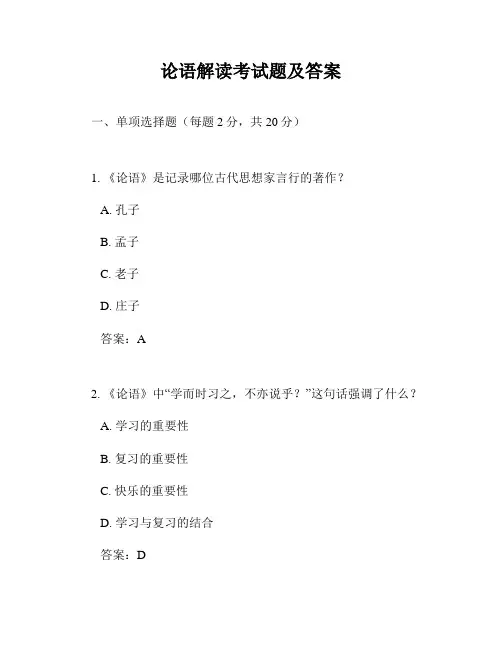 论语解读考试题及答案

一、单项选择题（每题 2 分，共 20 分）

1. 《论语》是记录哪位古代思想家言行的著作？

A. 孔子

B. 孟子

C. 老子

D. 庄子

答案：A

2. 《论语》中“学而时习之，不亦说乎？”这句话强调了什么？

A. 学习的重要性

B. 复习的重要性

C. 快乐的重要性

D. 学习与复习的结合

答案：D